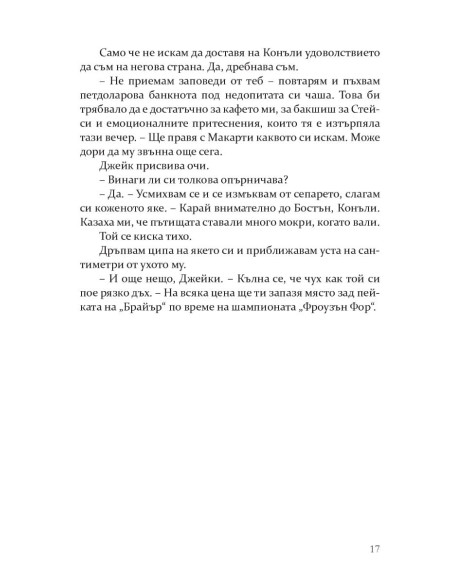 Само че не искам да доставя на Конъли удоволствието да съм на негова страна. Да, дребнава съм.

– Не приемам заповеди от теб – повтарям и пъхвам петдоларова банкнота под недопитата си чаша. Това би трябвало да е достатъчно за кафето ми, за бакшиш за Стейси и емоционалните притеснения, които тя е изтърпяла тази вечер. – Ще правя с Макарти каквото си искам. Може дори да му звънна още сега.

Джейк присвива очи.

– Винаги ли си толкова опърничава?

– Да. – Усмихвам се и се измъквам от сепарето, слагам си коженото яке. – Карай внимателно до Бостън, Конъли. Казаха ми, че пътищата ставали много мокри, когато вали.

Той се киска тихо.

Дръпвам ципа на якето си и приближавам уста на сантиметри от ухото му.

– И още нещо, Джейки. – Кълна се, че чух как той си пое рязко дъх. – На всяка цена ще ти запазя място зад пейката на „Брайър“ по време на шампионата „Фроузън Фор“.

17